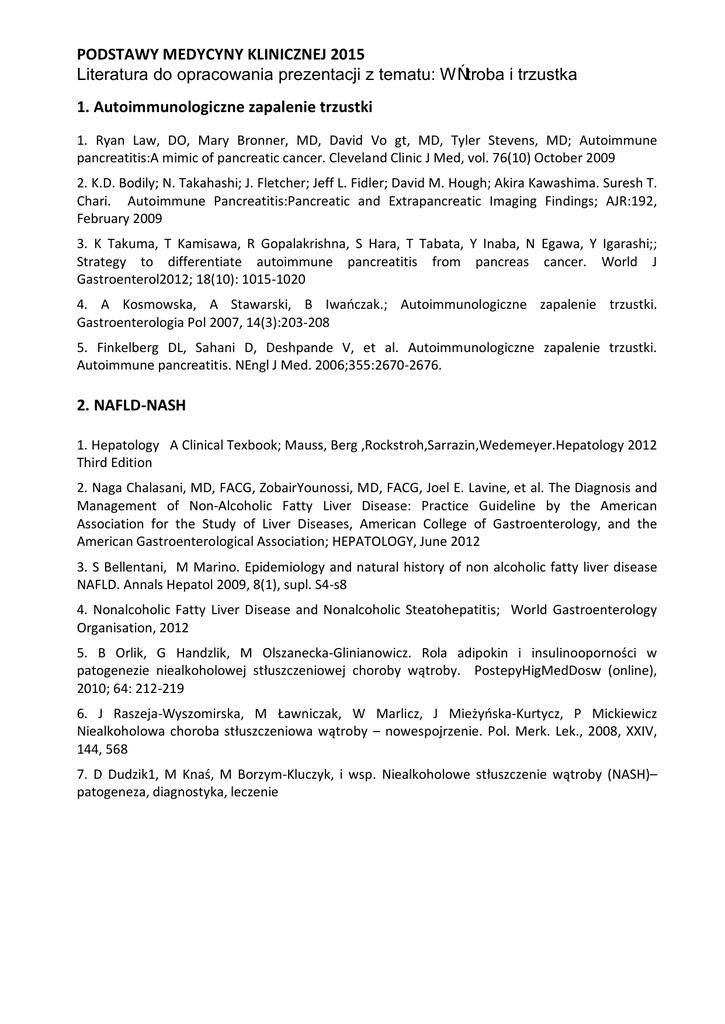 PODSTAWY MEDYCYNY KLINICZNEJ 2015
Literatura do opracowania prezentacji z tematu: WŃtroba i trzustka

1. Autoimmunologiczne zapalenie trzustki

1. Ryan Law, DO, Mary Bronner, MD, David Vo gt, MD, Tyler Stevens, MD; Autoimmune pancreatitis:A mimic of pancreatic cancer. Cleveland Clinic J Med, vol. 76(10) October 2009

2. K.D. Bodily; N. Takahashi; J. Fletcher; Jeff L. Fidler; David M. Hough; Akira Kawashima. Suresh T. Chari. Autoimmune Pancreatitis:Pancreatic and Extrapancreatic Imaging Findings; AJR:192, February 2009

3. K Takuma, T Kamisawa, R Gopalakrishna, S Hara, T Tabata, Y Inaba, N Egawa, Y Igarashi;; Strategy to differentiate autoimmune pancreatitis from pancreas cancer. World J Gastroenterol2012; 18(10): 1015-1020

4. A Kosmowska, A Stawarski, B Iwańczak.; Autoimmunologiczne zapalenie trzustki. Gastroenterologia Pol 2007, 14(3):203-208

5. Finkelberg DL, Sahani D, Deshpande V, et al. Autoimmunologiczne zapalenie trzustki. Autoimmune pancreatitis. NEngl J Med. 2006;355:2670-2676.

2. NAFLD-NASH

1. Hepatology A Clinical Texbook; Mauss, Berg ,Rockstroh,Sarrazin,Wedemeyer.Hepatology 2012 Third Edition

2. Naga Chalasani, MD, FACG, ZobairYounossi, MD, FACG, Joel E. Lavine, et al. The Diagnosis and Management of Non-Alcoholic Fatty Liver Disease: Practice Guideline by the American Association for the Study of Liver Diseases, American College of Gastroenterology, and the American Gastroenterological Association; HEPATOLOGY, June 2012

3. S Bellentani, M Marino. Epidemiology and natural history of non alcoholic fatty liver disease NAFLD. Annals Hepatol 2009, 8(1), supl. S4-s8

4. Nonalcoholic Fatty Liver Disease and Nonalcoholic Steatohepatitis; World Gastroenterology Organisation, 2012

5. B Orlik, G Handzlik, M Olszanecka-Glinianowicz. Rola adipokin i insulinooporności w patogenezie niealkoholowej stłuszczeniowej choroby wątroby. PostepyHigMedDosw (online), 2010; 64: 212-219

6. J Raszeja-Wyszomirska, M Ławniczak, W Marlicz, J Mieżyńska-Kurtycz, P Mickiewicz Niealkoholowa choroba stłuszczeniowa wątroby – nowespojrzenie. Pol. Merk. Lek., 2008, XXIV, 144, 568

7. D Dudzik1, M Knaś, M Borzym-Kluczyk, i wsp. Niealkoholowe stłuszczenie wątroby (NASH)– patogeneza, diagnostyka, leczenie